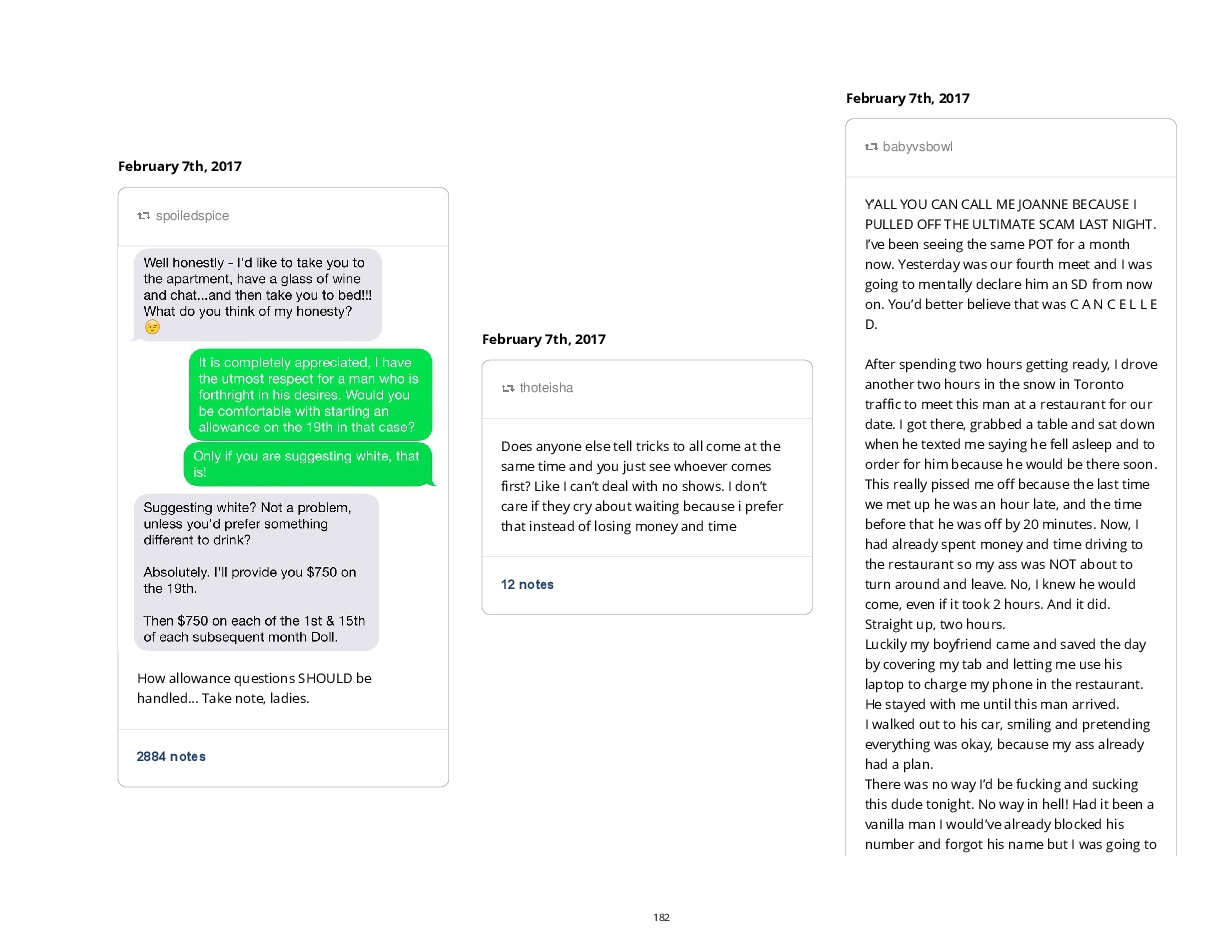 February 7th, 2017

spoiledspice

Well honestly - I'd like to take you to the apartment, have a glass of wine and chat...and then take you to bed!!! What do you think of my honesty? 😉

It is completely appreciated, I have the utmost respect for a man who is forthright in his desires. Would you be comfortable with starting an allowance on the 19th in that case?

Only if you are suggesting white, that is!

Suggesting white? Not a problem, unless you'd prefer something different to drink?

Absolutely. I'll provide you $750 on the 19th.

Then $750 on each of the 1st & 15th of each subsequent month Doll.

How allowance questions SHOULD be handled... Take note, ladies.

2884 notes

February 7th, 2017

thoteisha

Does anyone else tell tricks to all come at the same time and you just see whoever comes first? Like I can't deal with no shows. I don't care if they cry about waiting because i prefer that instead of losing money and time

12 notes

February 7th, 2017

babyvsbowl

Y'ALL YOU CAN CALL ME JOANNE BECAUSE I PULLED OFF THE ULTIMATE SCAM LAST NIGHT. I've been seeing the same POT for a month now. Yesterday was our fourth meet and I was going to mentally declare him an SD from now on. You'd better believe that was C A N C E L L E D.

After spending two hours getting ready, I drove another two hours in the snow in Toronto traffic to meet this man at a restaurant for our date. I got there, grabbed a table and sat down when he texted me saying he fell asleep and to order for him because he would be there soon. This really pissed me off because the last time we met up he was an hour late, and the time before that he was off by 20 minutes. Now, I had already spent money and time driving to the restaurant so my ass was NOT about to turn around and leave. No, I knew he would come, even if it took 2 hours. And it did. Straight up, two hours.
Luckily my boyfriend came and saved the day by covering my tab and letting me use his laptop to charge my phone in the restaurant. He stayed with me until this man arrived.
I walked out to his car, smiling and pretending everything was okay, because my ass already had a plan.
There was no way I'd be fucking and sucking this dude tonight. No way in hell! Had it been a vanilla man I would've already blocked his number and forgot his name but I was going to

182